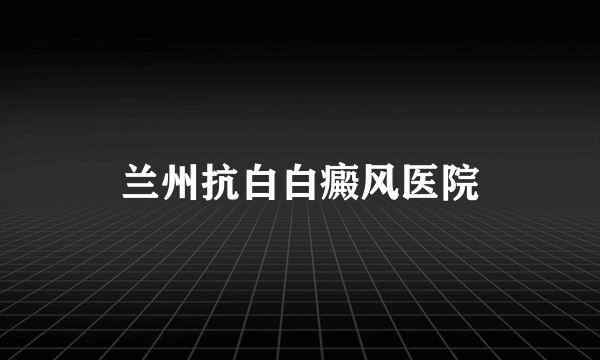 兰州抗白白癜风医院